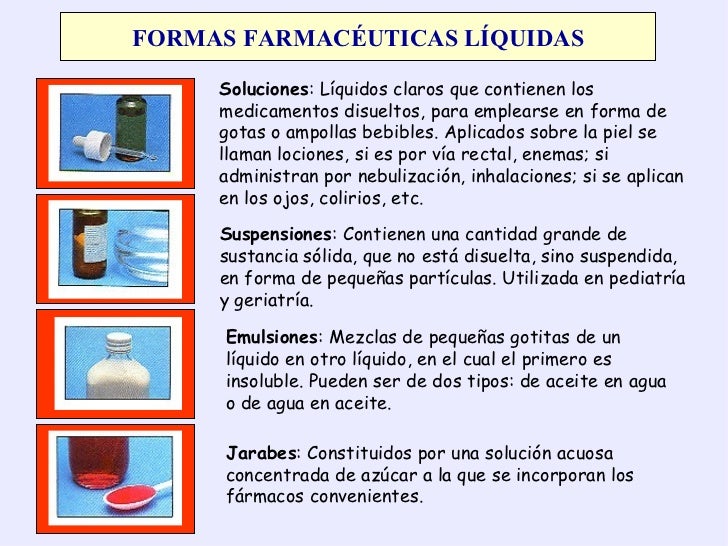 FORMAS FARMACÉUTICAS LÍQUIDAS

Soluciones: Líquidos claros que contienen los medicamentos disueltos, para emplearse en forma de gotas o ampollas bebibles. Aplicados sobre la piel se llaman lociones, si es por vía rectal, enemas; si administran por nebulización, inhalaciones; si se aplican en los ojos, colirios, etc.

Suspensiones: Contienen una cantidad grande de sustancia sólida, que no está disuelta, sino suspendida, en forma de pequeñas partículas. Utilizada en pediatría y geriatría.

Emulsiones: Mezclas de pequeñas gotitas de un líquido en otro líquido, en el cual el primero es insoluble. Pueden ser de dos tipos: de aceite en agua o de agua en aceite.

Jarabes: Constituidos por una solución acuosa concentrada de azúcar a la que se incorporan los fármacos convenientes.